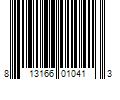 8 13166 01041 3